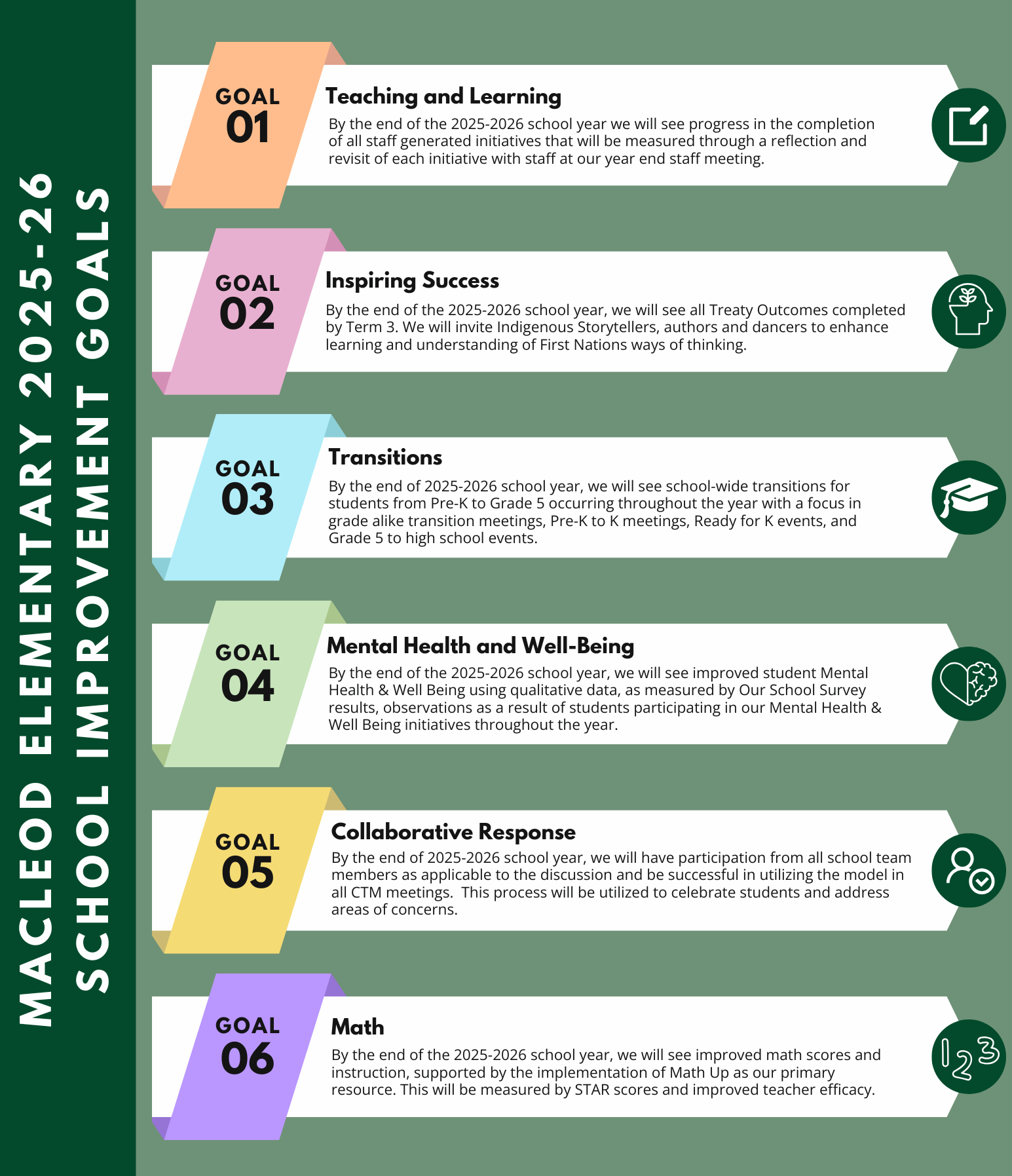 MACLEOD ELEMENTARY 2025-26
SCHOOL IMPROVEMENT GOALS

GOAL
01

Teaching and Learning

By the end of the 2025-2026 school year we will see progress in the completion of all staff generated initiatives that will be measured through a reflection and revisit of each initiative with staff at our year end staff meeting.

GOAL
02

Inspiring Success

By the end of the 2025-2026 school year, we will see all Treaty Outcomes completed by Term 3. We will invite Indigenous Storytellers, authors and dancers to enhance learning and understanding of First Nations ways of thinking.

GOAL
03

Transitions

By the end of 2025-2026 school year, we will see school-wide transitions for students from Pre-K to Grade 5 occurring throughout the year with a focus in grade alike transition meetings, Pre-K to K meetings, Ready for K events, and Grade 5 to high school events.

GOAL
04

Mental Health and Well-Being

By the end of the 2025-2026 school year, we will see improved student Mental Health & Well Being using qualitative data, as measured by Our School Survey results, observations as a result of students participating in our Mental Health & Well Being initiatives throughout the year.

GOAL
05

Collaborative Response

By the end of 2025-2026 school year, we will have participation from all school team members as applicable to the discussion and be successful in utilizing the model in all CTM meetings. This process will be utilized to celebrate students and address areas of concerns.

GOAL
06

Math

By the end of the 2025-2026 school year, we will see improved math scores and instruction, supported by the implementation of Math Up as our primary resource. This will be measured by STAR scores and improved teacher efficacy.

123